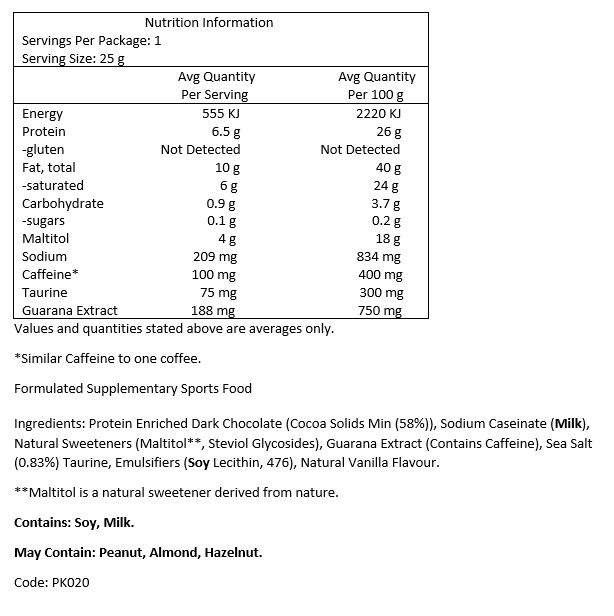 Nutrition Information
Servings Per Package: 1
Serving Size: 25 g

| | Avg Quantity Per Serving | Avg Quantity Per 100 g |
|---|---|---|
| Energy | 555 KJ | 2220 KJ |
| Protein | 6.5 g | 26 g |
| -gluten | Not Detected | Not Detected |
| Fat, total | 10 g | 40 g |
| -saturated | 6 g | 24 g |
| Carbohydrate | 0.9 g | 3.7 g |
| -sugars | 0.1 g | 0.2 g |
| Maltitol | 4 g | 18 g |
| Sodium | 209 mg | 834 mg |
| Caffeine* | 100 mg | 400 mg |
| Taurine | 75 mg | 300 mg |
| Guarana Extract | 188 mg | 750 mg |

Values and quantities stated above are averages only.

*Similar Caffeine to one coffee.

Formulated Supplementary Sports Food

Ingredients: Protein Enriched Dark Chocolate (Cocoa Solids Min (58%)), Sodium Caseinate (Milk), Natural Sweeteners (Maltitol**, Steviol Glycosides), Guarana Extract (Contains Caffeine), Sea Salt (0.83%) Taurine, Emulsifiers (Soy Lecithin, 476), Natural Vanilla Flavour.

**Maltitol is a natural sweetener derived from nature.

Contains: Soy, Milk.

May Contain: Peanut, Almond, Hazelnut.

Code: PK020